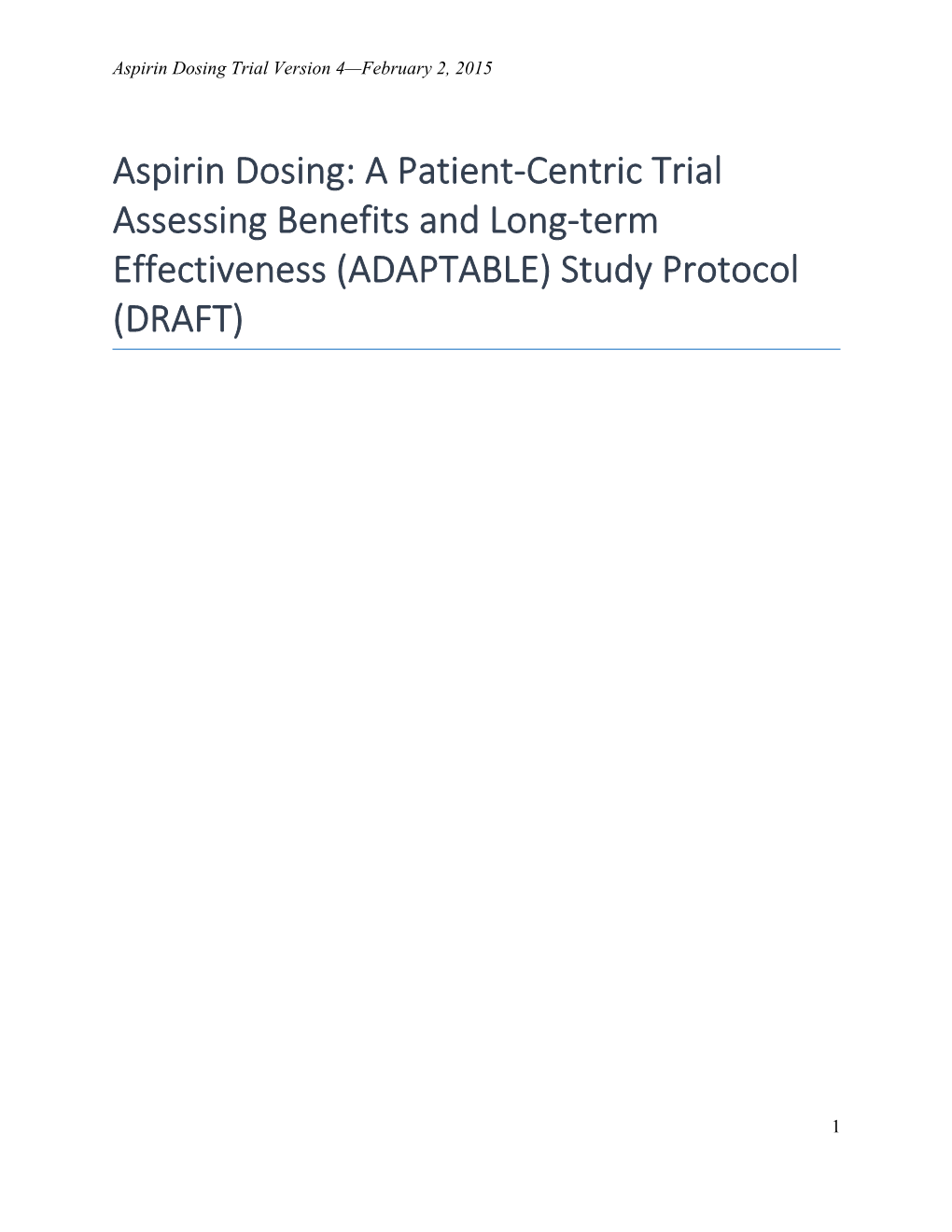 Aspirin Dosing Trial Version 4—February 2, 2015

Aspirin Dosing: A Patient-Centric Trial Assessing Benefits and Long-term Effectiveness (ADAPTABLE) Study Protocol (DRAFT)

1